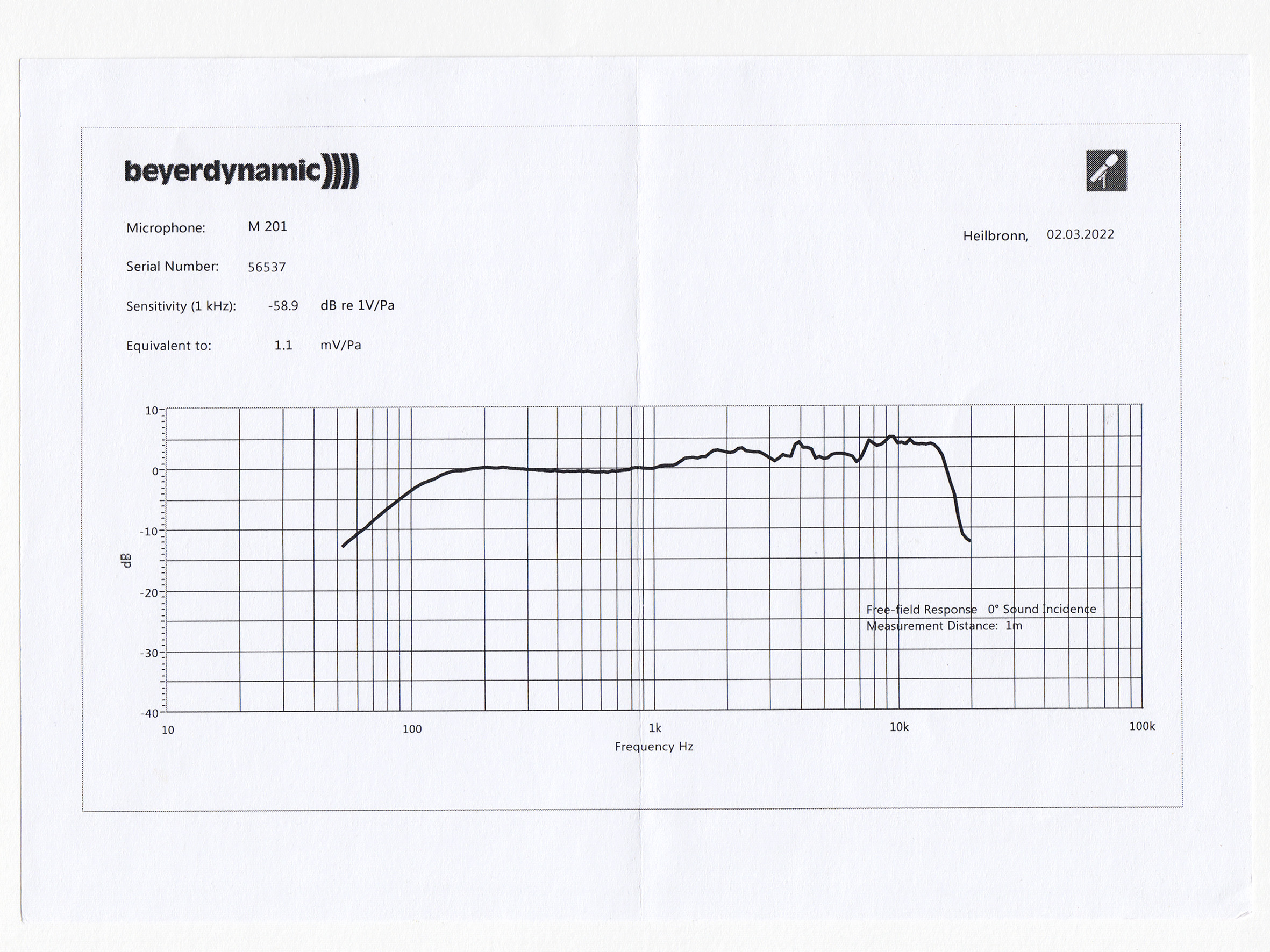 beyerdynamic))))

Microphone: M 201

Heilbronn, 02.03.2022

Serial Number: 56537

Sensitivity (1 kHz): -58.9 dB re 1V/Pa

Equivalent to: 1.1 mV/Pa

10
0
-10
-20
-30
-40
dB

Free-field Response 0° Sound Incidence
Measurement Distance: 1m

10
100
1k
10k
100k
Frequency Hz